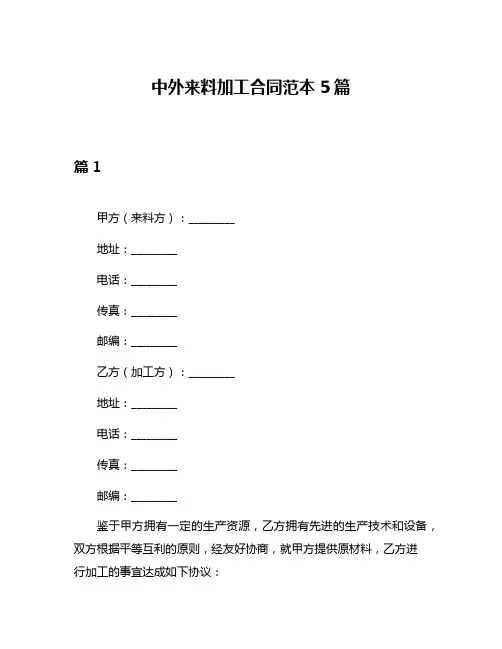 中外来料加工合同范本 5 篇

篇 1

甲方（来料方）：________

地址：________

电话：________

传真：________

邮编：________

乙方（加工方）：________

地址：________

电话：________

传真：________

邮编：________

鉴于甲方拥有一定的生产资源，乙方拥有先进的生产技术和设备，双方根据平等互利的原则，经友好协商，就甲方提供原材料，乙方进行加工的事宜达成如下协议：